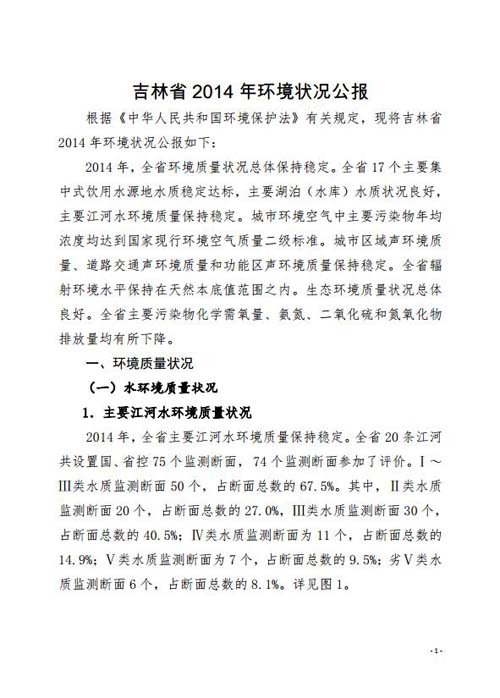 吉林省2014年环境状况公报

根据《中华人民共和国环境保护法》有关规定，现将吉林省2014年环境状况公报如下：

2014年，全省环境质量状况总体保持稳定。全省17个主要集中式饮用水源地水质稳定达标，主要湖泊（水库）水质状况良好，主要江河水环境质量保持稳定。城市环境空气中主要污染物年均浓度均达到国家现行环境空气质量二级标准。城市区域声环境质量、道路交通声环境质量和功能区声环境质量保持稳定。全省辐射环境水平保持在天然本底值范围之内。生态环境质量状况总体良好。全省主要污染物化学需氧量、氨氮、二氧化硫和氮氧化物排放量均有所下降。

一、环境质量状况

（一）水环境质量状况

1.主要江河水环境质量状况

2014年，全省主要江河水环境质量保持稳定。全省20条江河共设置国、省控75个监测断面，74个监测断面参加了评价。Ⅰ～Ⅲ类水质监测断面50个，占断面总数的67.5%。其中，Ⅱ类水质监测断面20个，占断面总数的27.0%，Ⅲ类水质监测断面30个，占断面总数的40.5%；Ⅳ类水质监测断面为11个，占断面总数的14.9%；Ⅴ类水质监测断面为7个，占断面总数的9.5%；劣Ⅴ类水质监测断面6个，占断面总数的8.1%。详见图1。

-1-